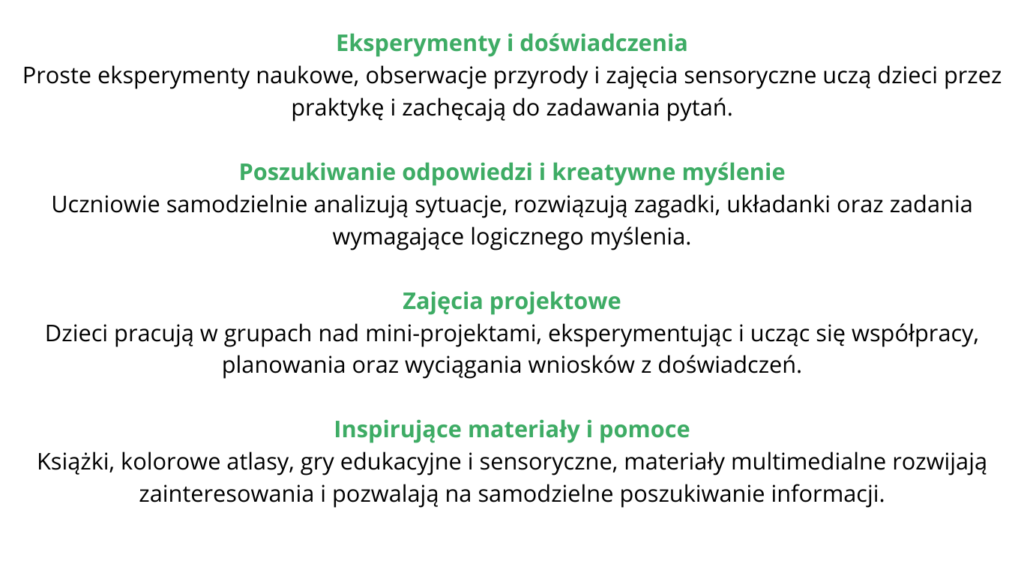 Eksperymenty i doświadczenia
Proste eksperymenty naukowe, obserwacje przyrody i zajęcia sensoryczne uczą dzieci przez praktykę i zachęcają do zadawania pytań.

Poszukiwanie odpowiedzi i kreatywne myślenie
Uczniowie samodzielnie analizują sytuacje, rozwiązują zagadki, układanki oraz zadania wymagające logicznego myślenia.

Zajęcia projektowe
Dzieci pracują w grupach nad mini-projektami, eksperymentując i ucząc się współpracy, planowania oraz wyciągania wniosków z doświadczeń.

Inspirujące materiały i pomoce
Książki, kolorowe atlasy, gry edukacyjne i sensoryczne, materiały multimedialne rozwijają zainteresowania i pozwalają na samodzielne poszukiwanie informacji.